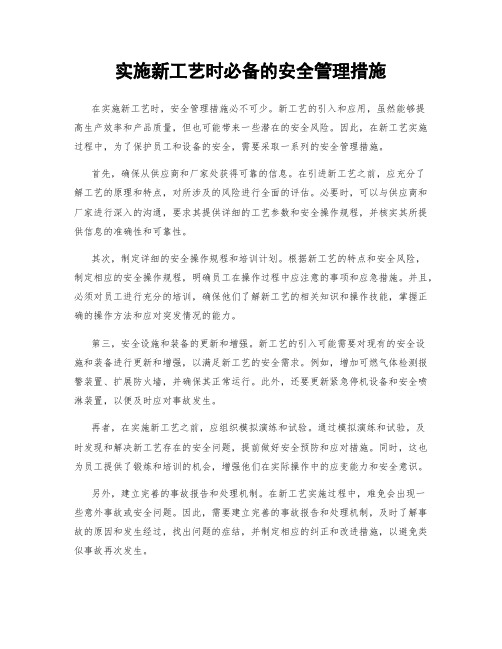 实施新工艺时必备的安全管理措施

在实施新工艺时，安全管理措施必不可少。新工艺的引入和应用，虽然能够提高生产效率和产品质量，但也可能带来一些潜在的安全风险。因此，在新工艺实施过程中，为了保护员工和设备的安全，需要采取一系列的安全管理措施。

首先，确保从供应商和厂家处获得可靠的信息。在引进新工艺之前，应充分了解工艺的原理和特点，对所涉及的风险进行全面的评估。必要时，可以与供应商和厂家进行深入的沟通，要求其提供详细的工艺参数和安全操作规程，并核实其所提供信息的准确性和可靠性。

其次，制定详细的安全操作规程和培训计划。根据新工艺的特点和安全风险，制定相应的安全操作规程，明确员工在操作过程中应注意的事项和应急措施。并且，必须对员工进行充分的培训，确保他们了解新工艺的相关知识和操作技能，掌握正确的操作方法和应对突发情况的能力。

第三，安全设施和装备的更新和增强。新工艺的引入可能需要对现有的安全设施和装备进行更新和增强，以满足新工艺的安全需求。例如，增加可燃气体检测报警装置、扩展防火墙，并确保其正常运行。此外，还要更新紧急停机设备和安全喷淋装置，以便及时应对事故发生。

再者，在实施新工艺之前，应组织模拟演练和试验。通过模拟演练和试验，及时发现和解决新工艺存在的安全问题，提前做好安全预防和应对措施。同时，这也为员工提供了锻炼和培训的机会，增强他们在实际操作中的应变能力和安全意识。

另外，建立完善的事故报告和处理机制。在新工艺实施过程中，难免会出现一些意外事故或安全问题。因此，需要建立完善的事故报告和处理机制，及时了解事故的原因和发生经过，找出问题的症结，并制定相应的纠正和改进措施，以避免类似事故再次发生。